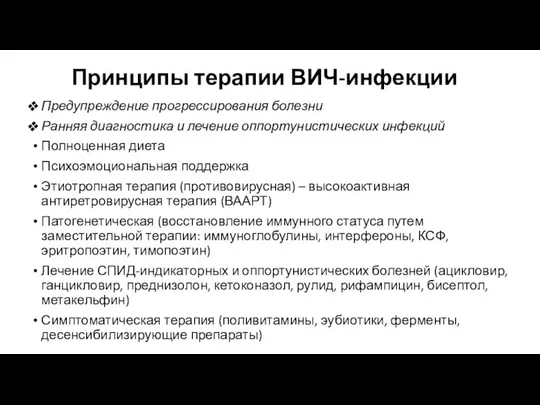 Принципы терапии ВИЧ-инфекции

❖ Предупреждение прогрессирования болезни

❖ Ранняя диагностика и лечение оппортунистических инфекций

• Полноценная диета

• Психоэмоциональная поддержка

• Этиотропная терапия (противовирусная) – высокоактивная антиретровирусная терапия (ВААРТ)

• Патогенетическая (восстановление иммунного статуса путем заместительной терапии: иммуноглобулины, интерфероны, КСФ, эритропоэтин, тимопоэтин)

• Лечение СПИД-индикаторных и оппортунистических болезней (ацикловир, ганцикловир, преднизолон, кетоконазол, рулид, рифампицин, бисептол, метакельфин)

• Симптоматическая терапия (поливитамины, эубиотики, ферменты, десенсибилизирующие препараты)